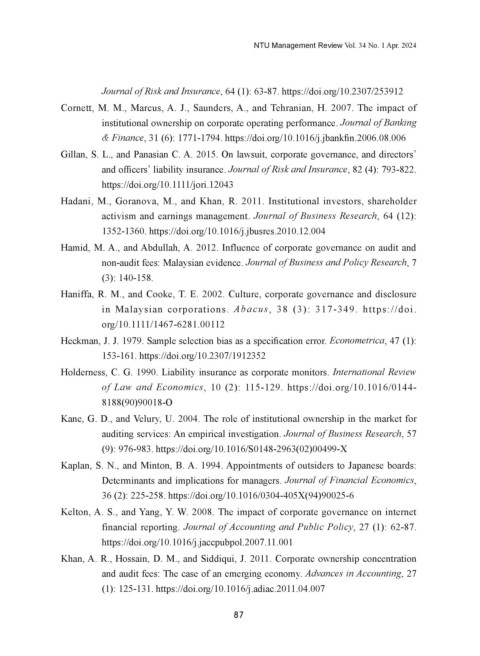 NTU Management Review Vol. 34 No. 1 Apr. 2024

Journal of Risk and Insurance, 64 (1): 63-87. https://doi.org/10.2307/253912

Cornett, M. M., Marcus, A. J., Saunders, A., and Tehranian, H. 2007. The impact of institutional ownership on corporate operating performance. Journal of Banking & Finance, 31 (6): 1771-1794. https://doi.org/10.1016/j.jbankfin.2006.08.006

Gillan, S. L., and Panasian C. A. 2015. On lawsuit, corporate governance, and directors' and officers' liability insurance. Journal of Risk and Insurance, 82 (4): 793-822. https://doi.org/10.1111/jori.12043

Hadani, M., Goranova, M., and Khan, R. 2011. Institutional investors, shareholder activism and earnings management. Journal of Business Research, 64 (12): 1352-1360. https://doi.org/10.1016/j.jbusres.2010.12.004

Hamid, M. A., and Abdullah, A. 2012. Influence of corporate governance on audit and non-audit fees: Malaysian evidence. Journal of Business and Policy Research, 7 (3): 140-158.

Haniffa, R. M., and Cooke, T. E. 2002. Culture, corporate governance and disclosure in Malaysian corporations. Abacus, 38 (3): 317-349. https://doi.org/10.1111/1467-6281.00112

Heckman, J. J. 1979. Sample selection bias as a specification error. Econometrica, 47 (1): 153-161. https://doi.org/10.2307/1912352

Holderness, C. G. 1990. Liability insurance as corporate monitors. International Review of Law and Economics, 10 (2): 115-129. https://doi.org/10.1016/0144-8188(90)90018-O

Kane, G. D., and Velury, U. 2004. The role of institutional ownership in the market for auditing services: An empirical investigation. Journal of Business Research, 57 (9): 976-983. https://doi.org/10.1016/S0148-2963(02)00499-X

Kaplan, S. N., and Minton, B. A. 1994. Appointments of outsiders to Japanese boards: Determinants and implications for managers. Journal of Financial Economics, 36 (2): 225-258. https://doi.org/10.1016/0304-405X(94)90025-6

Kelton, A. S., and Yang, Y. W. 2008. The impact of corporate governance on internet financial reporting. Journal of Accounting and Public Policy, 27 (1): 62-87. https://doi.org/10.1016/j.jaccpubpol.2007.11.001

Khan, A. R., Hossain, D. M., and Siddiqui, J. 2011. Corporate ownership concentration and audit fees: The case of an emerging economy. Advances in Accounting, 27 (1): 125-131. https://doi.org/10.1016/j.adiac.2011.04.007

87